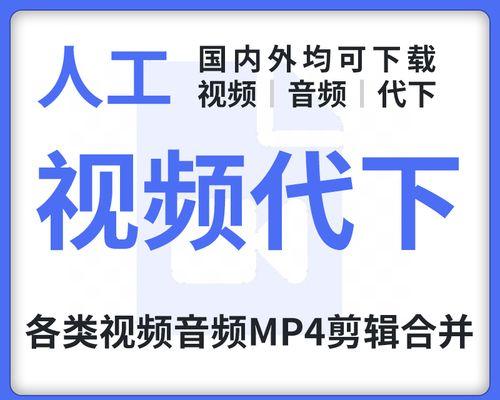 人工

国内外均可下载
视频 | 音频 | 代下

视频代下

各类视频音频MP4剪辑合并